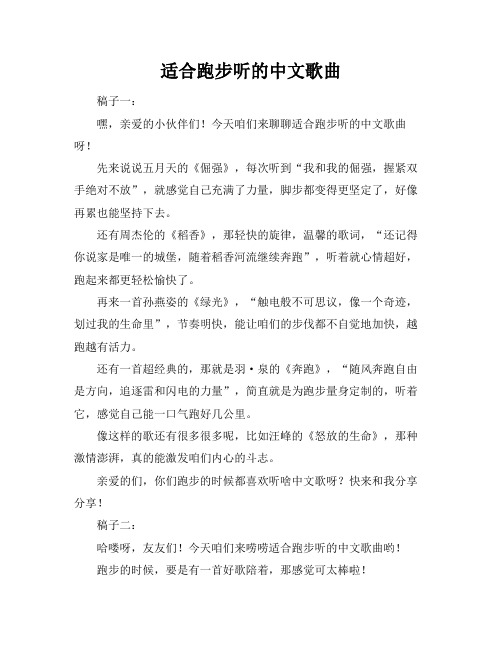 适合跑步听的中文歌曲

稿子一：

嘿，亲爱的小伙伴们！今天咱们来聊聊适合跑步听的中文歌曲呀！

先来说说五月天的《倔强》，每次听到“我和我的倔强，握紧双手绝对不放”，就感觉自己充满了力量，脚步都变得更坚定了，好像再累也能坚持下去。

还有周杰伦的《稻香》，那轻快的旋律，温馨的歌词，“还记得你说家是唯一的城堡，随着稻香河流继续奔跑”，听着就心情超好，跑起来都更轻松愉快了。

再来一首孙燕姿的《绿光》，“触电般不可思议，像一个奇迹，划过我的生命里”，节奏明快，能让咱们的步伐都不自觉地加快，越跑越有活力。

还有一首超经典的，那就是羽·泉的《奔跑》，“随风奔跑自由是方向，追逐雷和闪电的力量”，简直就是为跑步量身定制的，听着它，感觉自己能一口气跑好几公里。

像这样的歌还有很多很多呢，比如汪峰的《怒放的生命》，那种激情澎湃，真的能激发咱们内心的斗志。

亲爱的们，你们跑步的时候都喜欢听啥中文歌呀？快来和我分享分享！

稿子二：

哈喽呀，友友们！今天咱们来唠唠适合跑步听的中文歌曲哟！

跑步的时候，要是有一首好歌陪着，那感觉可太棒啦！